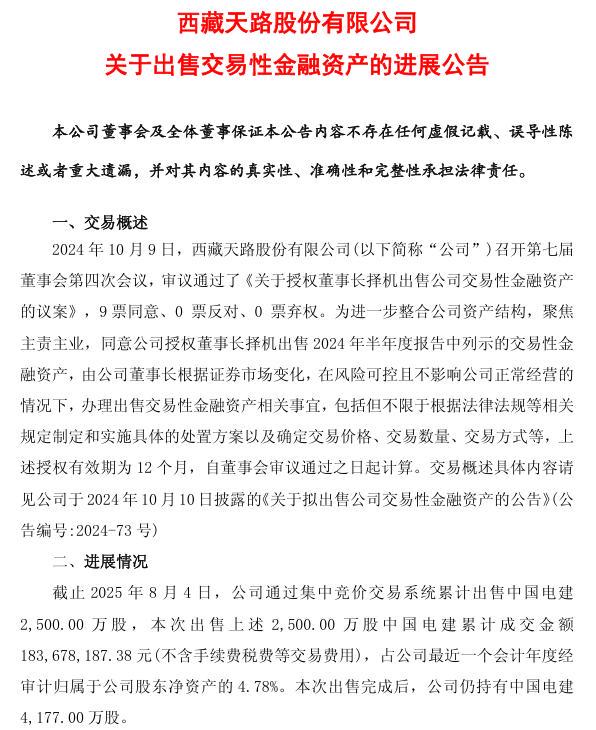 西藏天路股份有限公司
关于出售交易性金融资产的进展公告

本公司董事会及全体董事保证本公告内容不存在任何虚假记载、误导性陈述或者重大遗漏，并对其内容的真实性、准确性和完整性承担法律责任。

一、交易概述

2024 年 10 月 9 日，西藏天路股份有限公司(以下简称“公司”)召开第七届董事会第四次会议，审议通过了《关于授权董事长择机出售公司交易性金融资产的议案》，9 票同意、0 票反对、0 票弃权。为进一步整合公司资产结构，聚焦主责主业，同意公司授权董事长择机出售 2024 年半年度报告中列示的交易性金融资产，由公司董事长根据证券市场变化，在风险可控且不影响公司正常经营的情况下，办理出售交易性金融资产相关事宜，包括但不限于根据法律法规等相关规定制定和实施具体的处置方案以及确定交易价格、交易数量、交易方式等，上述授权有效期为 12 个月，自董事会审议通过之日起计算。交易概述具体内容请见公司于 2024 年 10 月 10 日披露的《关于拟出售公司交易性金融资产的公告》(公告编号:2024-73 号)

二、进展情况

截止 2025 年 8 月 4 日，公司通过集中竞价交易系统累计出售中国电建 2,500.00 万股，本次出售上述 2,500.00 万股中国电建累计成交金额 183,678,187.38 元(不含手续费税费等交易费用)，占公司最近一个会计年度经审计归属于公司股东净资产的 4.78%。本次出售完成后，公司仍持有中国电建 4,177.00 万股。